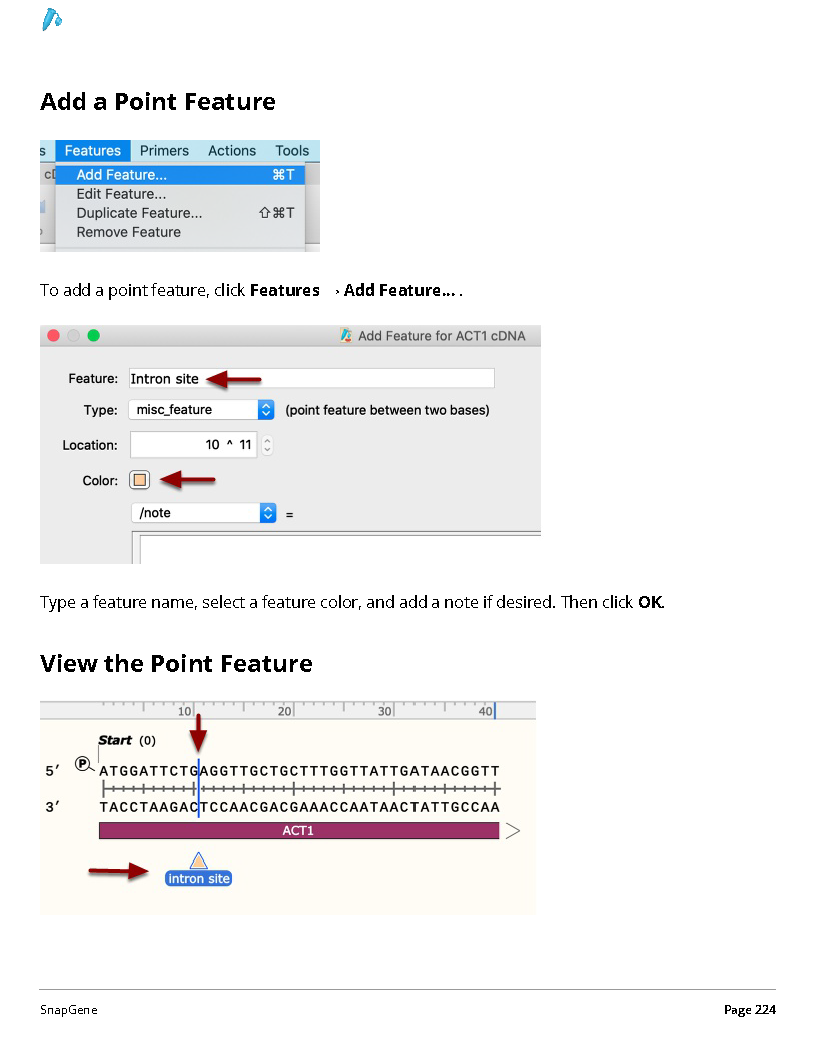 Add a Point Feature

s Features Primers Actions Tools
Add Feature... ⌘T
Edit Feature...
Duplicate Feature... ⇧⌘T
Remove Feature

To add a point feature, click Features › Add Feature... .

Add Feature for ACT1 cDNA

Feature: Intron site
Type: misc_feature (point feature between two bases)
Location: 10 ^ 11
Color:
/note =

Type a feature name, select a feature color, and add a note if desired. Then click OK.

View the Point Feature

10 20 30 40
Start (0)
5' ATGGATTCTGAGGTTGCTGCTTTGGTTATTGATAACGGTT
3' TACCTAAGACTCCAACGACGAAACCAATAACTATTGCCAA
ACT1
intron site

SnapGene
Page 224